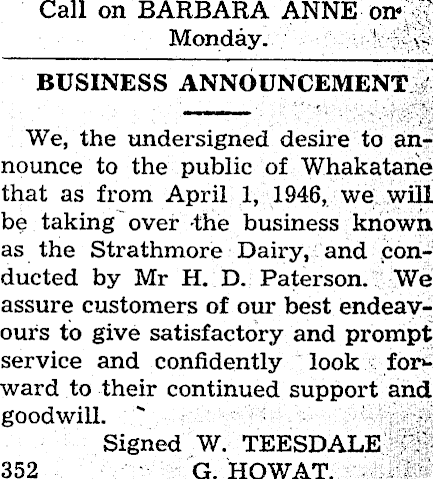 Call on BARBARA ANNE on Monday.

BUSINESS ANNOUNCEMENT

We, the undersigned desire to announce to the public of Whakatane that as from April 1, 1946, we will be taking over the business known as the Strathmore Dairy, and conducted by Mr H. D. Paterson. We assure customers of our best endeavours to give satisfactory and prompt service and confidently look forward to their continued support and goodwill.

Signed W. TEESDALE
352 G. HOWAT.